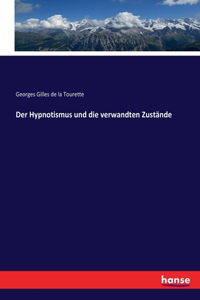 Georges Gilles de la Tourette

Der Hypnotismus und die verwandten Zustände

hanse